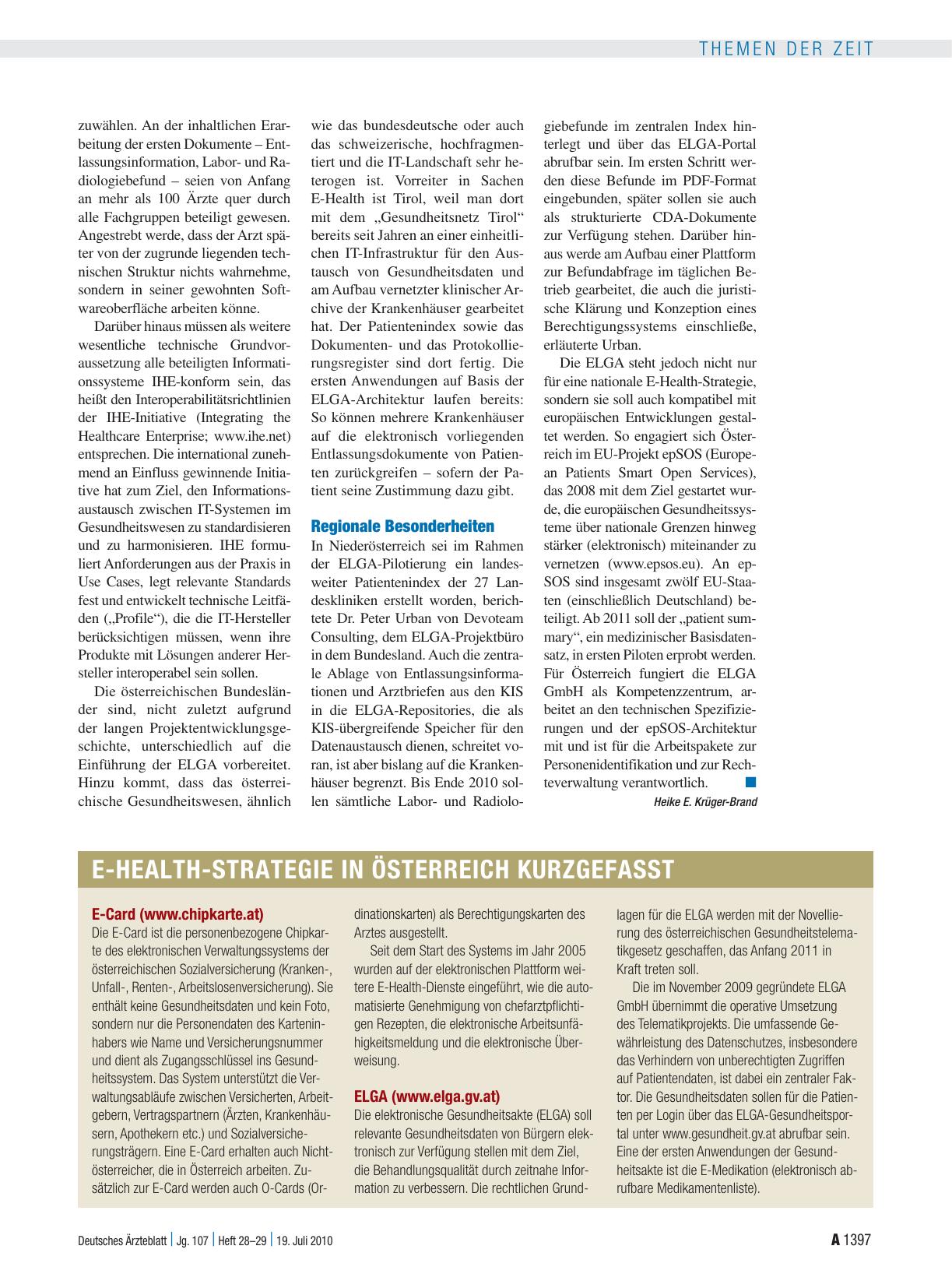 THEMEN DER ZEIT

zuwählen. An der inhaltlichen Erarbeitung der ersten Dokumente – Entlassungsinformation, Labor- und Radiologiebefund – seien von Anfang an mehr als 100 Ärzte quer durch alle Fachgruppen beteiligt gewesen. Angestrebt werde, dass der Arzt später von der zugrunde liegenden technischen Struktur nichts wahrnehme, sondern in seiner gewohnten Softwareoberfläche arbeiten könne.

Darüber hinaus müssen als weitere wesentliche technische Grundvoraussetzung alle beteiligten Informationssysteme IHE-konform sein, das heißt den Interoperabilitätsrichtlinien der IHE-Initiative (Integrating the Healthcare Enterprise; www.ihe.net) entsprechen. Die international zunehmend an Einfluss gewinnende Initiative hat zum Ziel, den Informationsaustausch zwischen IT-Systemen im Gesundheitswesen zu standardisieren und zu harmonisieren. IHE formuliert Anforderungen aus der Praxis in Use Cases, legt relevante Standards fest und entwickelt technische Leitfäden („Profile“), die die IT-Hersteller berücksichtigen müssen, wenn ihre Produkte mit Lösungen anderer Hersteller interoperabel sein sollen.

Die österreichischen Bundesländer sind, nicht zuletzt aufgrund der langen Projektentwicklungsgeschichte, unterschiedlich auf die Einführung der ELGA vorbereitet. Hinzu kommt, dass das österreichische Gesundheitswesen, ähnlich wie das bundesdeutsche oder auch das schweizerische, hochfragmentiert und die IT-Landschaft sehr heterogen ist. Vorreiter in Sachen E-Health ist Tirol, weil man dort mit dem „Gesundheitsnetz Tirol“ bereits seit Jahren an einer einheitlichen IT-Infrastruktur für den Austausch von Gesundheitsdaten und am Aufbau vernetzter klinischer Archive der Krankenhäuser gearbeitet hat. Der Patientenindex sowie das Dokumenten- und das Protokollierungsregister sind dort fertig. Die ersten Anwendungen auf Basis der ELGA-Architektur laufen bereits: So können mehrere Krankenhäuser auf die elektronisch vorliegenden Entlassungsdokumente von Patienten zurückgreifen – sofern der Patient seine Zustimmung dazu gibt.

Regionale Besonderheiten
In Niederösterreich sei im Rahmen der ELGA-Pilotierung ein landesweiter Patientenindex der 27 Landeskliniken erstellt worden, berichtete Dr. Peter Urban von Devoteam Consulting, dem ELGA-Projektbüro in dem Bundesland. Auch die zentrale Ablage von Entlassungsinformationen und Arztbriefen aus den KIS in die ELGA-Repositories, die als KIS-übergreifende Speicher für den Datenaustausch dienen, schreitet voran, ist aber bislang auf die Krankenhäuser begrenzt. Bis Ende 2010 sollen sämtliche Labor- und Radiologiebefunde im zentralen Index hinterlegt und über das ELGA-Portal abrufbar sein. Im ersten Schritt werden diese Befunde im PDF-Format eingebunden, später sollen sie auch als strukturierte CDA-Dokumente zur Verfügung stehen. Darüber hinaus werde am Aufbau einer Plattform zur Befundabfrage im täglichen Betrieb gearbeitet, die auch die juristische Klärung und Konzeption eines Berechtigungssystems einschließe, erläuterte Urban.

Die ELGA steht jedoch nicht nur für eine nationale E-Health-Strategie, sondern sie soll auch kompatibel mit europäischen Entwicklungen gestaltet werden. So engagiert sich Österreich im EU-Projekt epSOS (European Patients Smart Open Services), das 2008 mit dem Ziel gestartet wurde, die europäischen Gesundheitssysteme über nationale Grenzen hinweg stärker (elektronisch) miteinander zu vernetzen (www.epsos.eu). An epSOS sind insgesamt zwölf EU-Staaten (einschließlich Deutschland) beteiligt. Ab 2011 soll der „patient summary“, ein medizinischer Basisdatensatz, in ersten Piloten erprobt werden. Für Österreich fungiert die ELGA GmbH als Kompetenzzentrum, arbeitet an den technischen Spezifizierungen und der epSOS-Architektur mit und ist für die Arbeitspakete zur Personenidentifikation und zur Rechteverwaltung verantwortlich.
Heike E. Krüger-Brand

E-HEALTH-STRATEGIE IN ÖSTERREICH KURZGEFASST

E-Card (www.chipkarte.at)
Die E-Card ist die personenbezogene Chipkarte des elektronischen Verwaltungssystems der österreichischen Sozialversicherung (Kranken-, Unfall-, Renten-, Arbeitslosenversicherung). Sie enthält keine Gesundheitsdaten und kein Foto, sondern nur die Personendaten des Karteninhabers wie Name und Versicherungsnummer und dient als Zugangsschlüssel ins Gesundheitssystem. Das System unterstützt die Verwaltungsabläufe zwischen Versicherten, Arbeitgebern, Vertragspartnern (Ärzten, Krankenhäusern, Apothekern etc.) und Sozialversicherungsträgern. Eine E-Card erhalten auch Nichtösterreicher, die in Österreich arbeiten. Zusätzlich zur E-Card werden auch O-Cards (Ordinationskarten) als Berechtigungskarten des Arztes ausgestellt.

Seit dem Start des Systems im Jahr 2005 wurden auf der elektronischen Plattform weitere E-Health-Dienste eingeführt, wie die automatisierte Genehmigung von chefarztpflichtigen Rezepten, die elektronische Arbeitsunfähigkeitsmeldung und die elektronische Überweisung.

ELGA (www.elga.gv.at)
Die elektronische Gesundheitsakte (ELGA) soll relevante Gesundheitsdaten von Bürgern elektronisch zur Verfügung stellen mit dem Ziel, die Behandlungsqualität durch zeitnahe Information zu verbessern. Die rechtlichen Grundlagen für die ELGA werden mit der Novellierung des österreichischen Gesundheitstelematikgesetz geschaffen, das Anfang 2011 in Kraft treten soll.

Die im November 2009 gegründete ELGA GmbH übernimmt die operative Umsetzung des Telematikprojekts. Die umfassende Gewährleistung des Datenschutzes, insbesondere das Verhindern von unberechtigten Zugriffen auf Patientendaten, ist dabei ein zentraler Faktor. Die Gesundheitsdaten sollen für die Patienten per Login über das ELGA-Gesundheitsportal unter www.gesundheit.gv.at abrufbar sein. Eine der ersten Anwendungen der Gesundheitsakte ist die E-Medikation (elektronisch abrufbare Medikamentenliste).

Deutsches Ärzteblatt | Jg. 107 | Heft 28–29 | 19. Juli 2010   A 1397